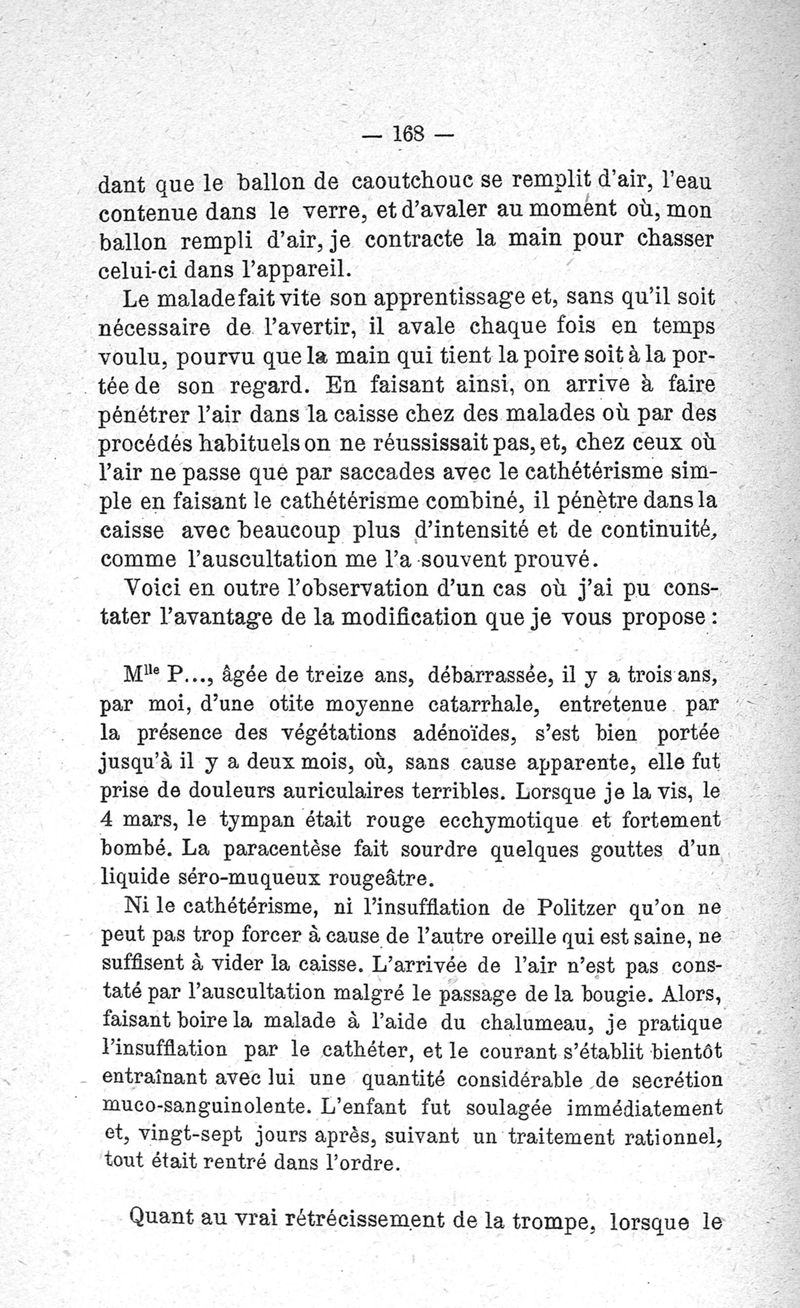 — 168 —

dant que le ballon de caoutchouc se remplit d'air, l'eau contenue dans le verre, et d'avaler au moment où, mon ballon rempli d'air, je contracte la main pour chasser celui-ci dans l'appareil.

Le malade fait vite son apprentissage et, sans qu'il soit nécessaire de l'avertir, il avale chaque fois en temps voulu, pourvu que la main qui tient la poire soit à la portée de son regard. En faisant ainsi, on arrive à faire pénétrer l'air dans la caisse chez des malades où par des procédés habituels on ne réussissait pas, et, chez ceux où l'air ne passe que par saccades avec le cathétérisme simple en faisant le cathétérisme combiné, il pénètre dans la caisse avec beaucoup plus d'intensité et de continuité, comme l'auscultation me l'a souvent prouvé.

Voici en outre l'observation d'un cas où j'ai pu constater l'avantage de la modification que je vous propose :

M$^{lle}$ P..., âgée de treize ans, débarrassée, il y a trois ans, par moi, d'une otite moyenne catarrhale, entretenue par la présence des végétations adénoïdes, s'est bien portée jusqu'à il y a deux mois, où, sans cause apparente, elle fut prise de douleurs auriculaires terribles. Lorsque je la vis, le 4 mars, le tympan était rouge ecchymotique et fortement bombé. La paracentèse fait sourdre quelques gouttes d'un liquide séro-muqueux rougeâtre.

Ni le cathétérisme, ni l'insufflation de Politzer qu'on ne peut pas trop forcer à cause de l'autre oreille qui est saine, ne suffisent à vider la caisse. L'arrivée de l'air n'est pas constaté par l'auscultation malgré le passage de la bougie. Alors, faisant boire la malade à l'aide du chalumeau, je pratique l'insufflation par le cathéter, et le courant s'établit bientôt entraînant avec lui une quantité considérable de secrétion muco-sanguinolente. L'enfant fut soulagée immédiatement et, vingt-sept jours après, suivant un traitement rationnel, tout était rentré dans l'ordre.

Quant au vrai rétrécissement de la trompe, lorsque le